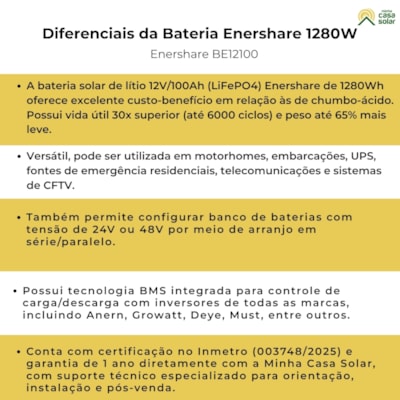 minha casa solar

Diferenciais da Bateria Enershare 1280W

Enershare BE12100

• A bateria solar de lítio 12V/100Ah (LiFePO4) Enershare de 1280Wh oferece excelente custo-benefício em relação às de chumbo-ácido. Possui vida útil 30x superior (até 6000 ciclos) e peso até 65% mais leve.

• Versátil, pode ser utilizada em motorhomes, embarcações, UPS, fontes de emergência residenciais, telecomunicações e sistemas de CFTV.

• Também permite configurar banco de baterias com tensão de 24V ou 48V por meio de arranjo em série/paralelo.

• Possui tecnologia BMS integrada para controle de carga/descarga com inversores de todas as marcas, incluindo Anern, Growatt, Deye, Must, entre outros.

• Conta com certificação no Inmetro (003748/2025) e garantia de 1 ano diretamente com a Minha Casa Solar, com suporte técnico especializado para orientação, instalação e pós-venda.